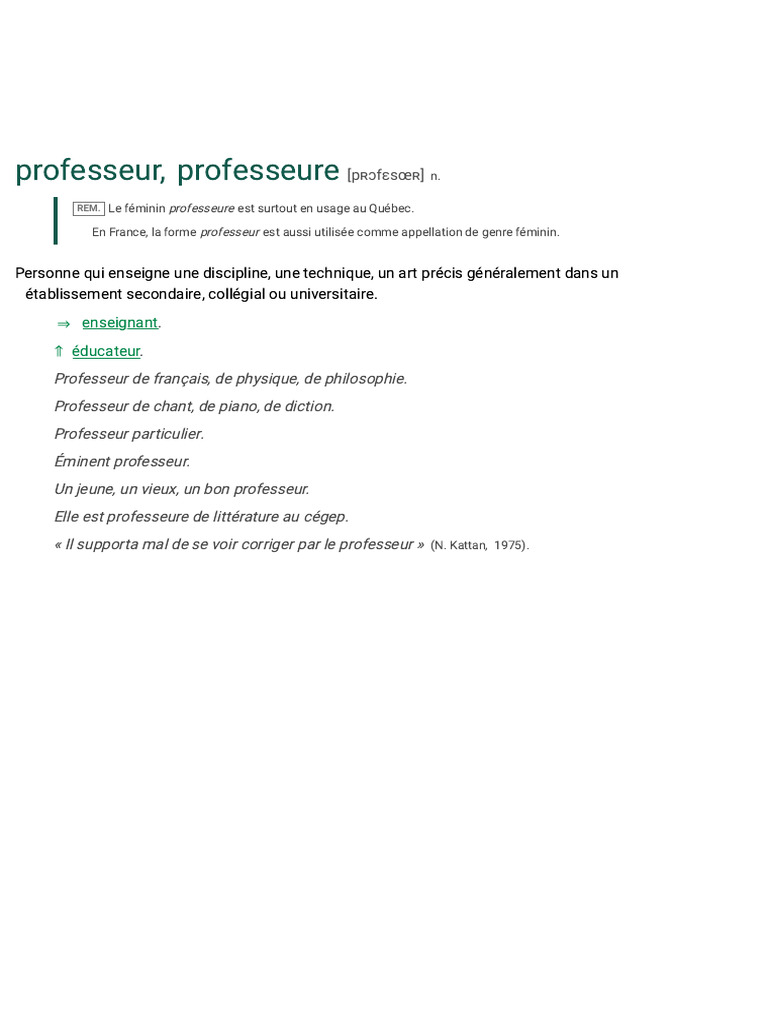 professeur, professeure [pʀɔfɛsœʀ] n.

REM. Le féminin professeure est surtout en usage au Québec.

En France, la forme professeur est aussi utilisée comme appellation de genre féminin.

Personne qui enseigne une discipline, une technique, un art précis généralement dans un établissement secondaire, collégial ou universitaire.

⇒ enseignant.

⇑ éducateur.

Professeur de français, de physique, de philosophie.

Professeur de chant, de piano, de diction.

Professeur particulier.

Éminent professeur.

Un jeune, un vieux, un bon professeur.

Elle est professeure de littérature au cégep.

« Il supporta mal de se voir corriger par le professeur » (N. Kattan, 1975).